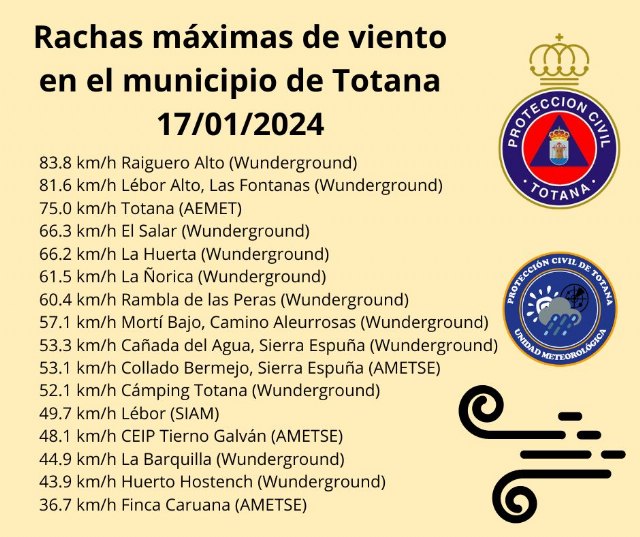 Rachas máximas de viento en el municipio de Totana 17/01/2024

83.8 km/h Raiguero Alto (Wunderground)
81.6 km/h Lébor Alto, Las Fontanas (Wunderground)
75.0 km/h Totana (AEMET)
66.3 km/h El Salar (Wunderground)
66.2 km/h La Huerta (Wunderground)
61.5 km/h La Ñorica (Wunderground)
60.4 km/h Rambla de las Peras (Wunderground)
57.1 km/h Mortí Bajo, Camino Aleurrosas (Wunderground)
53.3 km/h Cañada del Agua, Sierra Espuña (Wunderground)
53.1 km/h Collado Bermejo, Sierra Espuña (AMETSE)
52.1 km/h Cámping Totana (Wunderground)
49.7 km/h Lébor (SIAM)
48.1 km/h CEIP Tierno Galván (AMETSE)
44.9 km/h La Barquilla (Wunderground)
43.9 km/h Huerto Hostench (Wunderground)
36.7 km/h Finca Caruana (AMETSE)

PROTECCION CIVIL
TOTANA

PROTECCIÓN CIVIL DE TOTANA
UNIDAD METEOROLÓGICA